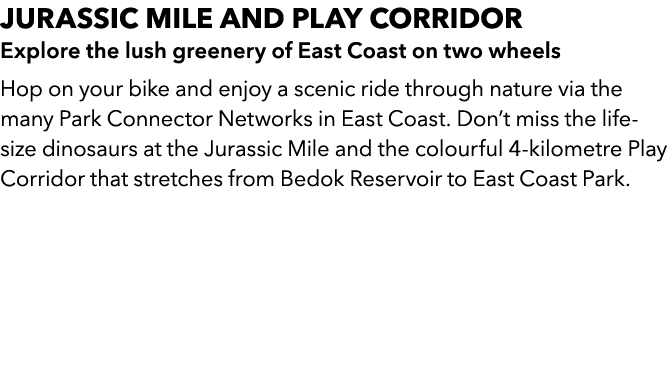 JURASSIC MILE AND PLAY CORRIDOR

Explore the lush greenery of East Coast on two wheels

Hop on your bike and enjoy a scenic ride through nature via the many Park Connector Networks in East Coast. Don't miss the life-size dinosaurs at the Jurassic Mile and the colourful 4-kilometre Play Corridor that stretches from Bedok Reservoir to East Coast Park.